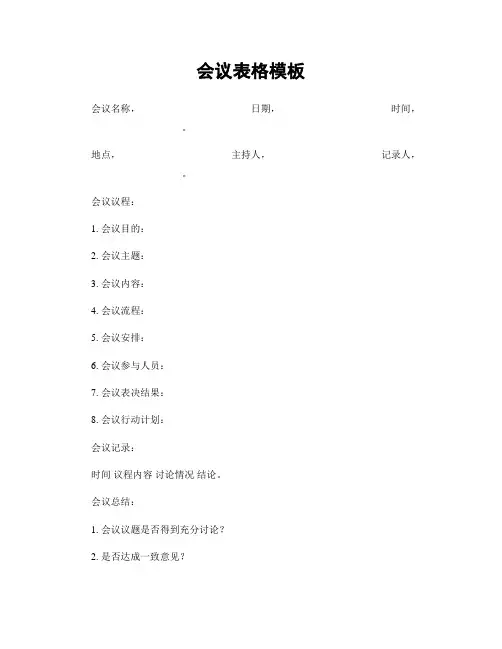 会议表格模板

会议名称， 日期， 时间，

。

地点， 主持人， 记录人，

。

会议议程：

1. 会议目的：

2. 会议主题：

3. 会议内容：

4. 会议流程：

5. 会议安排：

6. 会议参与人员：

7. 会议表决结果：

8. 会议行动计划：

会议记录：

时间 议程内容 讨论情况 结论。

会议总结：

1. 会议议题是否得到充分讨论？

2. 是否达成一致意见？